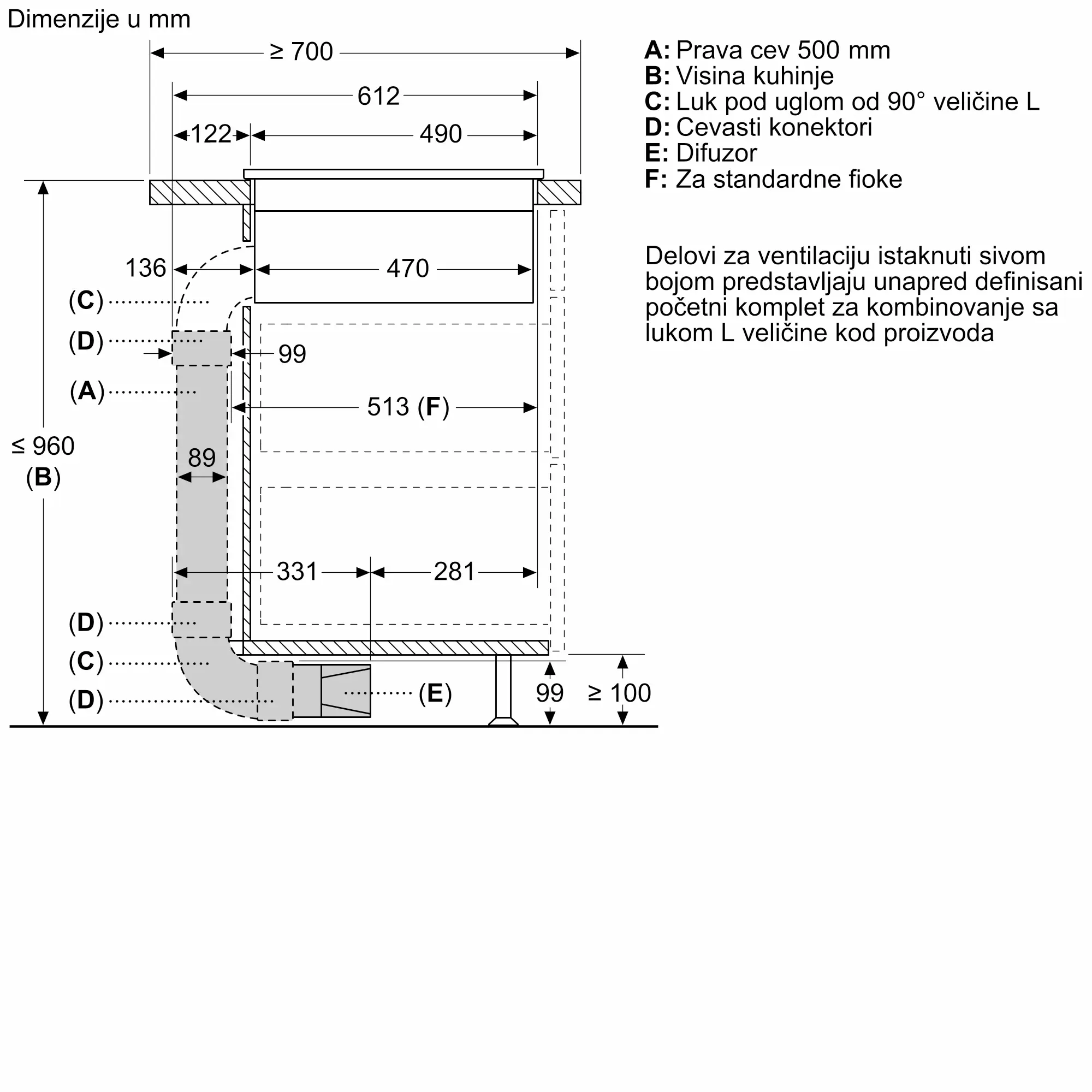 Dimenzije u mm

≥ 700
612
122
490
136
470
(C)
(D)
99
(A)
513 (F)
≤ 960
(B)
89
331
281
(D)
(C)
(D)
(E)
99
≥ 100

A: Prava cev 500 mm
B: Visina kuhinje
C: Luk pod uglom od 90° veličine L
D: Cevasti konektori
E: Difuzor
F: Za standardne fioke

Delovi za ventilaciju istaknuti sivom bojom predstavljaju unapred definisani početni komplet za kombinovanje sa lukom L veličine kod proizvoda